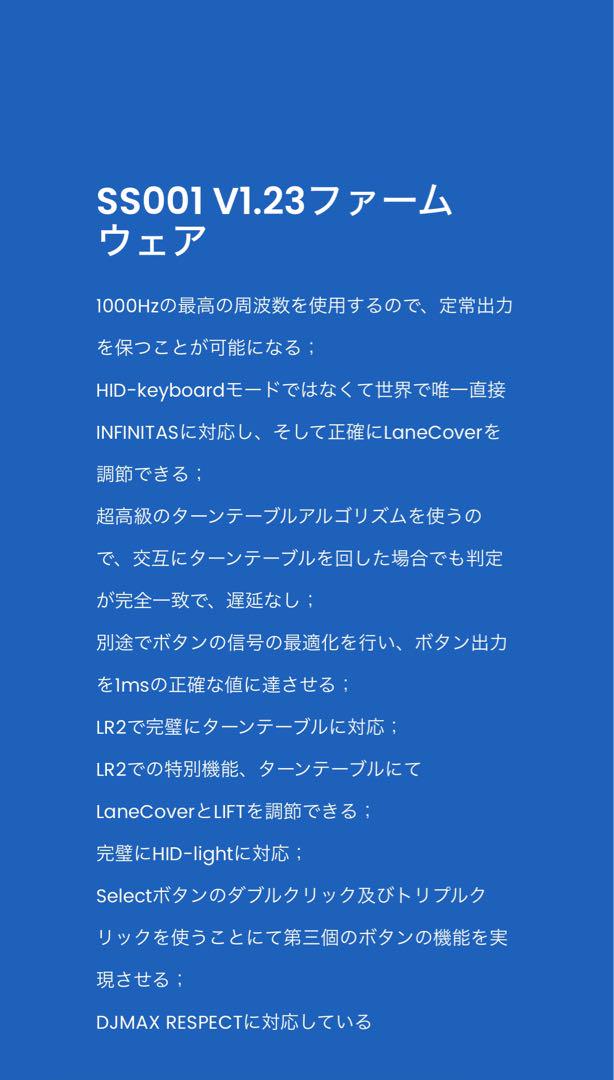 SS001 V1.23ファームウェア

1000Hzの最高の周波数を使用するので、定常出力を保つことが可能になる；
HID-keyboardモードではなくて世界で唯一直接INFINITASに対応し、そして正確にLaneCoverを調節できる；
超高級のターンテーブルアルゴリズムを使うので、交互にターンテーブルを回した場合でも判定が完全一致で、遅延なし；
別途でボタンの信号の最適化を行い、ボタン出力を1msの正確な値に達させる；
LR2で完璧にターンテーブルに対応；
LR2での特別機能、ターンテーブルにてLaneCoverとLIFTを調節できる；
完璧にHID-lightに対応；
Selectボタンのダブルクリック及びトリプルクリックを使うことにて第三個のボタンの機能を実現させる；
DJMAX RESPECTに対応している